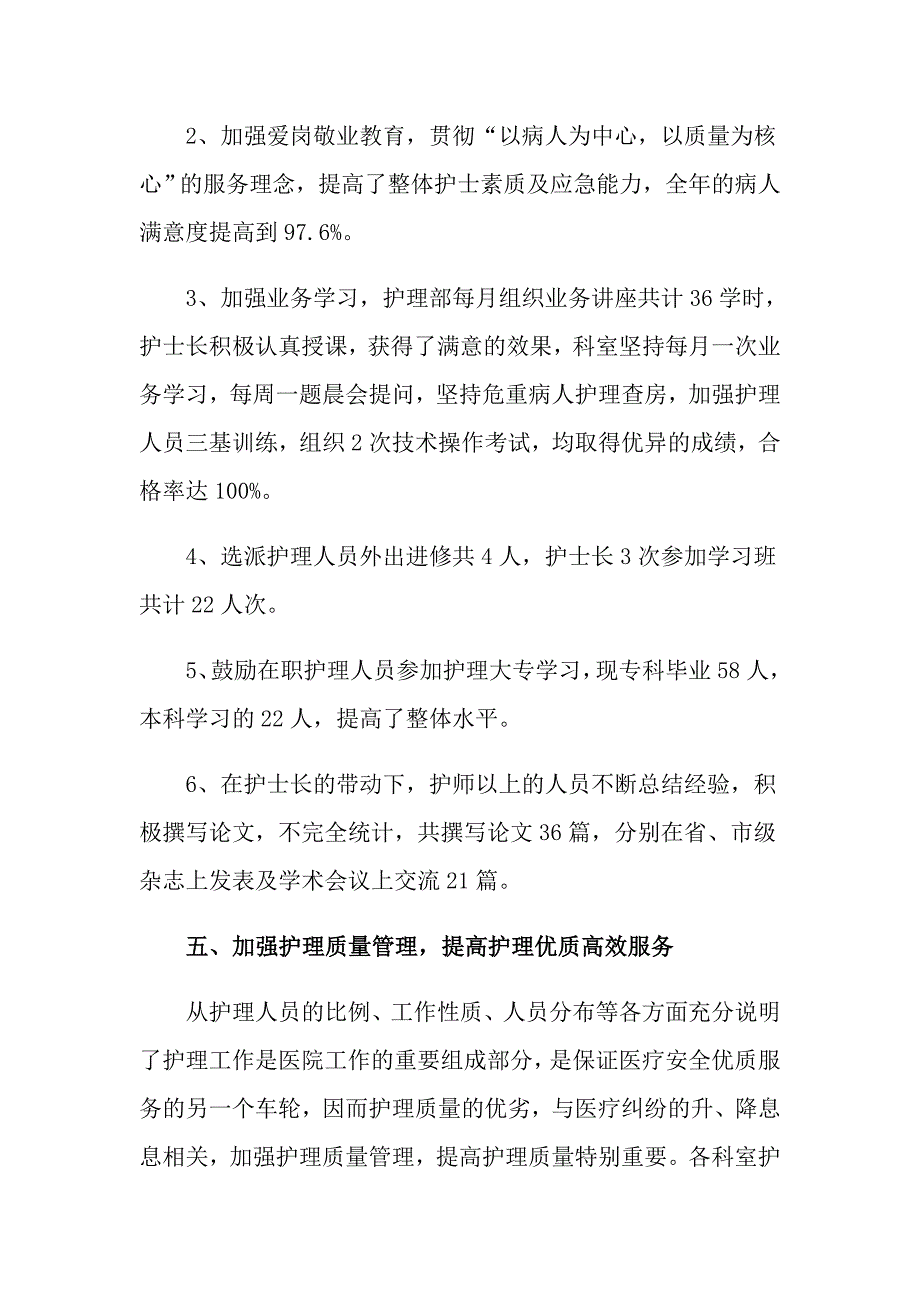 2、加强爱岗敬业教育，贯彻“以病人为中心，以质量为核心”的服务理念，提高了整体护士素质及应急能力，全年的病人满意度提高到 97.6%。

3、加强业务学习，护理部每月组织业务讲座共计 36 学时，护士长积极认真授课，获得了满意的效果，科室坚持每月一次业务学习，每周一题晨会提问，坚持危重病人护理查房，加强护理人员三基训练，组织 2 次技术操作考试，均取得优异的成绩，合格率达 100%。

4、选派护理人员外出进修共 4 人，护士长 3 次参加学习班共计 22 人次。

5、鼓励在职护理人员参加护理大专学习，现专科毕业 58 人，本科学习的 22 人，提高了整体水平。

6、在护士长的带动下，护师以上的人员不断总结经验，积极撰写论文，不完全统计，共撰写论文 36 篇，分别在省、市级杂志上发表及学术会议上交流 21 篇。

五、加强护理质量管理，提高护理优质高效服务

从护理人员的比例、工作性质、人员分布等各方面充分说明了护理工作是医院工作的重要组成部分，是保证医疗安全优质服务的另一个车轮，因而护理质量的优劣，与医疗纠纷的升、降息息相关，加强护理质量管理，提高护理质量特别重要。各科室护